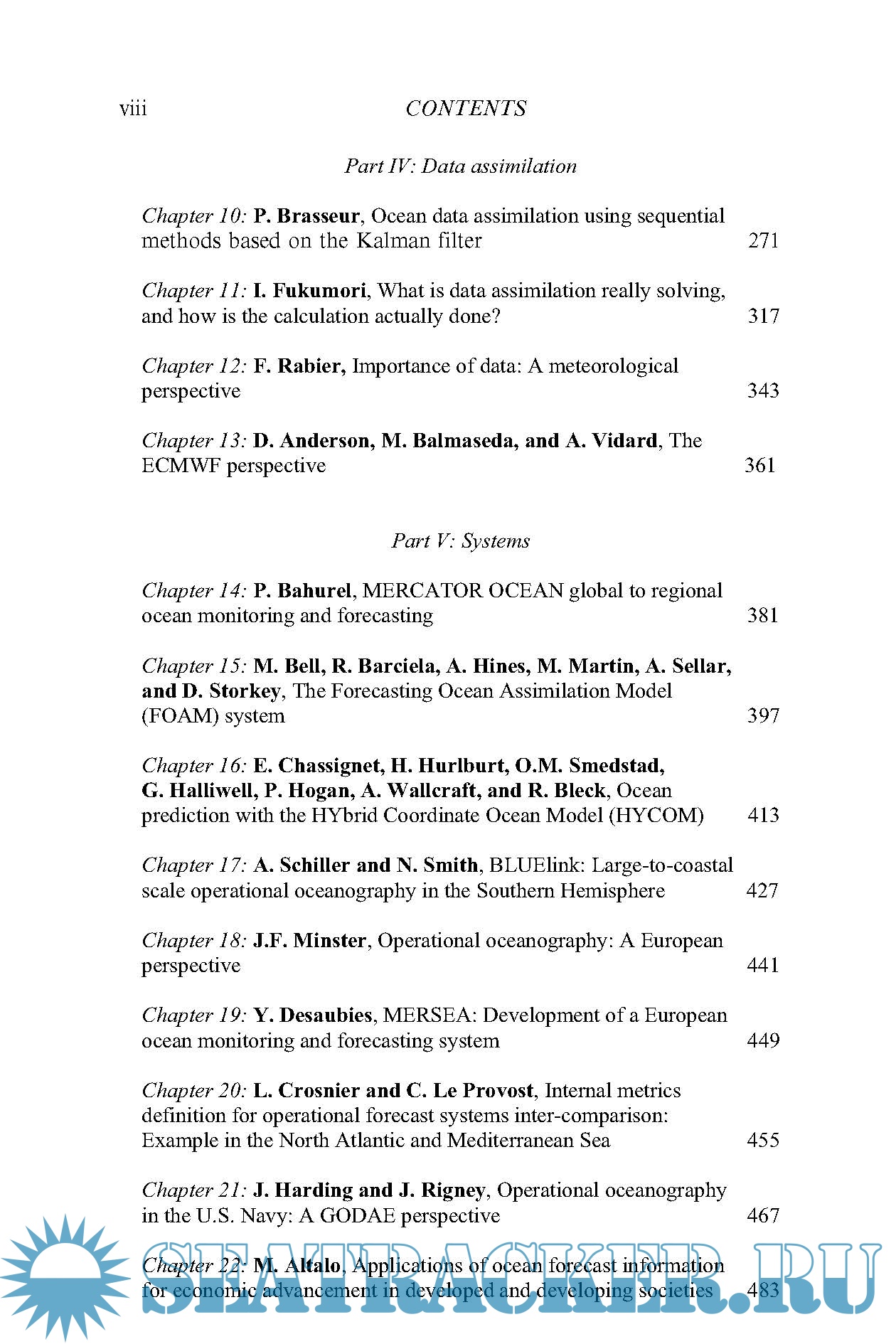 viii CONTENTS

Part IV: Data assimilation

Chapter 10: P. Brasseur, Ocean data assimilation using sequential methods based on the Kalman filter 271

Chapter 11: I. Fukumori, What is data assimilation really solving, and how is the calculation actually done? 317

Chapter 12: F. Rabier, Importance of data: A meteorological perspective 343

Chapter 13: D. Anderson, M. Balmaseda, and A. Vidard, The ECMWF perspective 361

Part V: Systems

Chapter 14: P. Bahurel, MERCATOR OCEAN global to regional ocean monitoring and forecasting 381

Chapter 15: M. Bell, R. Barciela, A. Hines, M. Martin, A. Sellar, and D. Storkey, The Forecasting Ocean Assimilation Model (FOAM) system 397

Chapter 16: E. Chassignet, H. Hurlburt, O.M. Smedstad, G. Halliwell, P. Hogan, A. Wallcraft, and R. Bleck, Ocean prediction with the HYbrid Coordinate Ocean Model (HYCOM) 413

Chapter 17: A. Schiller and N. Smith, BLUElink: Large-to-coastal scale operational oceanography in the Southern Hemisphere 427

Chapter 18: J.F. Minster, Operational oceanography: A European perspective 441

Chapter 19: Y. Desaubies, MERSEA: Development of a European ocean monitoring and forecasting system 449

Chapter 20: L. Crosnier and C. Le Provost, Internal metrics definition for operational forecast systems inter-comparison: Example in the North Atlantic and Mediterranean Sea 455

Chapter 21: J. Harding and J. Rigney, Operational oceanography in the U.S. Navy: A GODAE perspective 467

Chapter 22: M. Altalo, Applications of ocean forecast information for economic advancement in developed and developing societies 483

SEATRACKER.RU